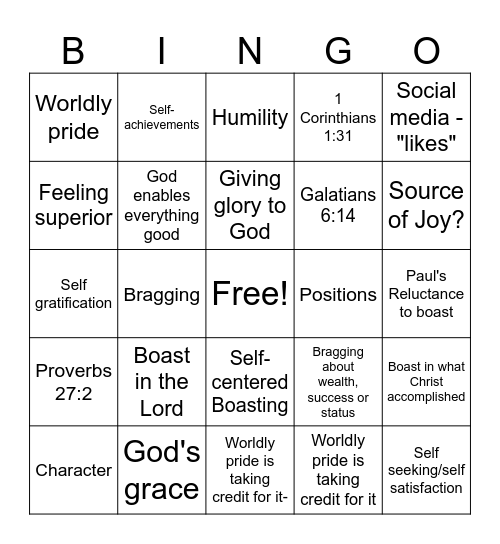 | B | I | N | G | O |
|---|---|---|---|---|
| Worldly pride | Self-achievements | Humility | 1 Corinthians 1:31 | Social media - "likes" |
| Feeling superior | God enables everything good | Giving glory to God | Galatians 6:14 | Source of Joy? |
| Self gratification | Bragging | Free! | Positions | Paul's Reluctance to boast |
| Proverbs 27:2 | Boast in the Lord | Self-centered Boasting | Bragging about wealth, success or status | Boast in what Christ accomplished |
| Character | God's grace | Worldly pride is taking credit for it- | Worldly pride is taking credit for it | Self seeking/self satisfaction |